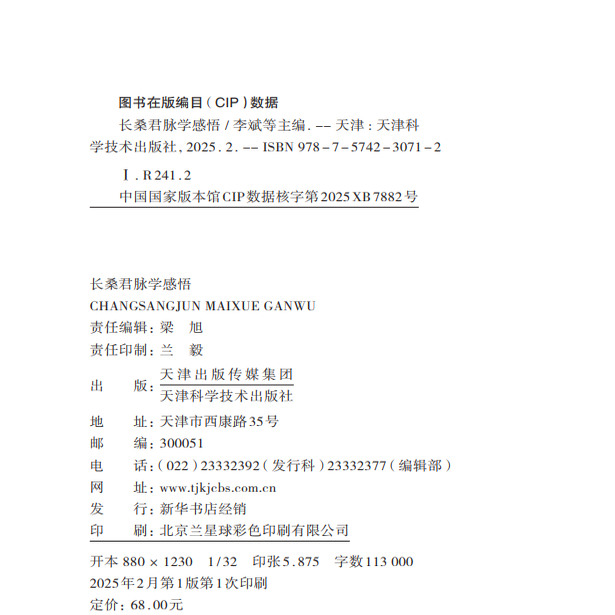 图书在版编目（CIP）数据

长桑君脉学感悟 / 李斌等主编. -- 天津：天津科学技术出版社，2025. 2. -- ISBN 978-7-5742-3071-2

Ⅰ. R241.2

中国国家版本馆CIP数据核字第2025XB7882号

长桑君脉学感悟
CHANGSANGJUN MAIXUE GANWU
责任编辑：梁　旭
责任印制：兰　毅

出　　版：天津出版传媒集团
天津科学技术出版社
地　　址：天津市西康路35号
邮　　编：300051
电　　话：（022）23332392（发行科）23332377（编辑部）
网　　址：www.tjkjcbs.com.cn
发　　行：新华书店经销
印　　刷：北京兰星球彩色印刷有限公司

开本 880 × 1230　1/32　印张 5.875　字数 113 000
2025年2月第1版第1次印刷
定价：68.00元